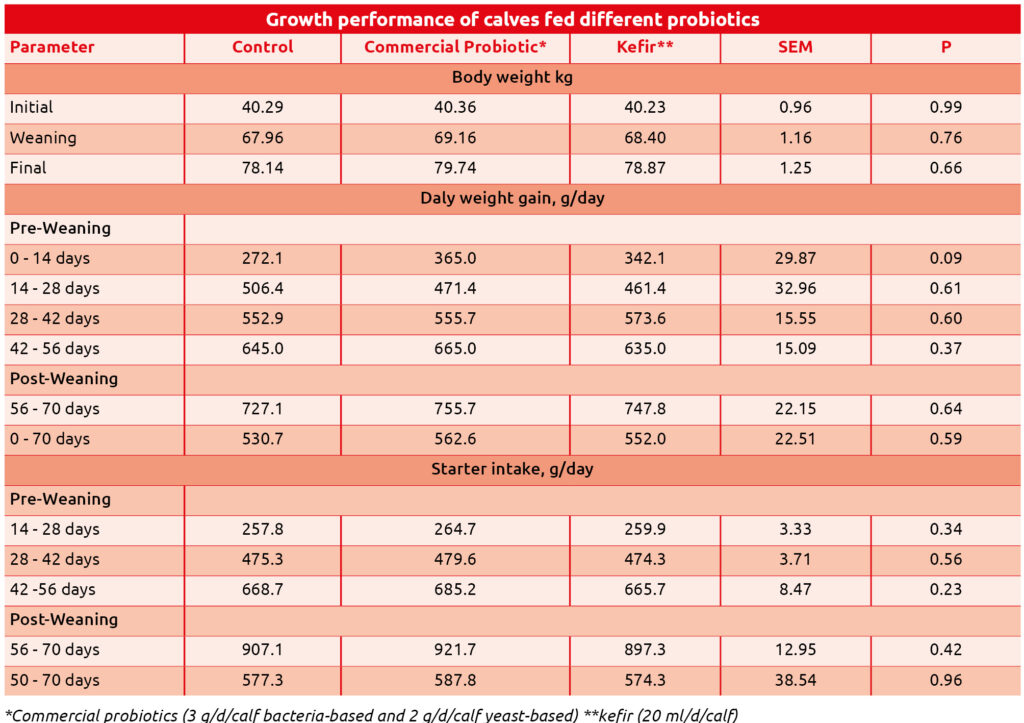 Growth performance of calves fed different probiotics

| Parameter | Control | Commercial Probiotic* | Kefir** | SEM | P |
|---|---|---|---|---|---|
| Body weight kg | | | | | |
| Initial | 40.29 | 40.36 | 40.23 | 0.96 | 0.99 |
| Weaning | 67.96 | 69.16 | 68.40 | 1.16 | 0.76 |
| Final | 78.14 | 79.74 | 78.87 | 1.25 | 0.66 |
| Daly weight gain, g/day | | | | | |
| Pre-Weaning | | | | | |
| 0 - 14 days | 272.1 | 365.0 | 342.1 | 29.87 | 0.09 |
| 14 - 28 days | 506.4 | 471.4 | 461.4 | 32.96 | 0.61 |
| 28 - 42 days | 552.9 | 555.7 | 573.6 | 15.55 | 0.60 |
| 42 - 56 days | 645.0 | 665.0 | 635.0 | 15.09 | 0.37 |
| Post-Weaning | | | | | |
| 56 - 70 days | 727.1 | 755.7 | 747.8 | 22.15 | 0.64 |
| 0 - 70 days | 530.7 | 562.6 | 552.0 | 22.51 | 0.59 |
| Starter intake, g/day | | | | | |
| Pre-Weaning | | | | | |
| 14 - 28 days | 257.8 | 264.7 | 259.9 | 3.33 | 0.34 |
| 28 - 42 days | 475.3 | 479.6 | 474.3 | 3.71 | 0.56 |
| 42 -56 days | 668.7 | 685.2 | 665.7 | 8.47 | 0.23 |
| Post-Weaning | | | | | |
| 56 - 70 days | 907.1 | 921.7 | 897.3 | 12.95 | 0.42 |
| 50 - 70 days | 577.3 | 587.8 | 574.3 | 38.54 | 0.96 |

*Commercial probiotics (3 g/d/calf bacteria-based and 2 g/d/calf yeast-based) **kefir (20 ml/d/calf)